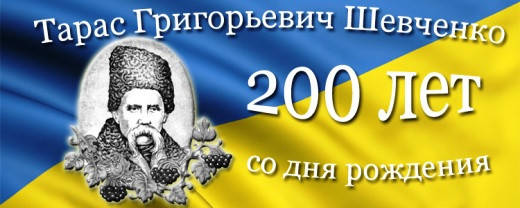 Тарас Григорьевич Шевченко

200 лет

со дня рождения